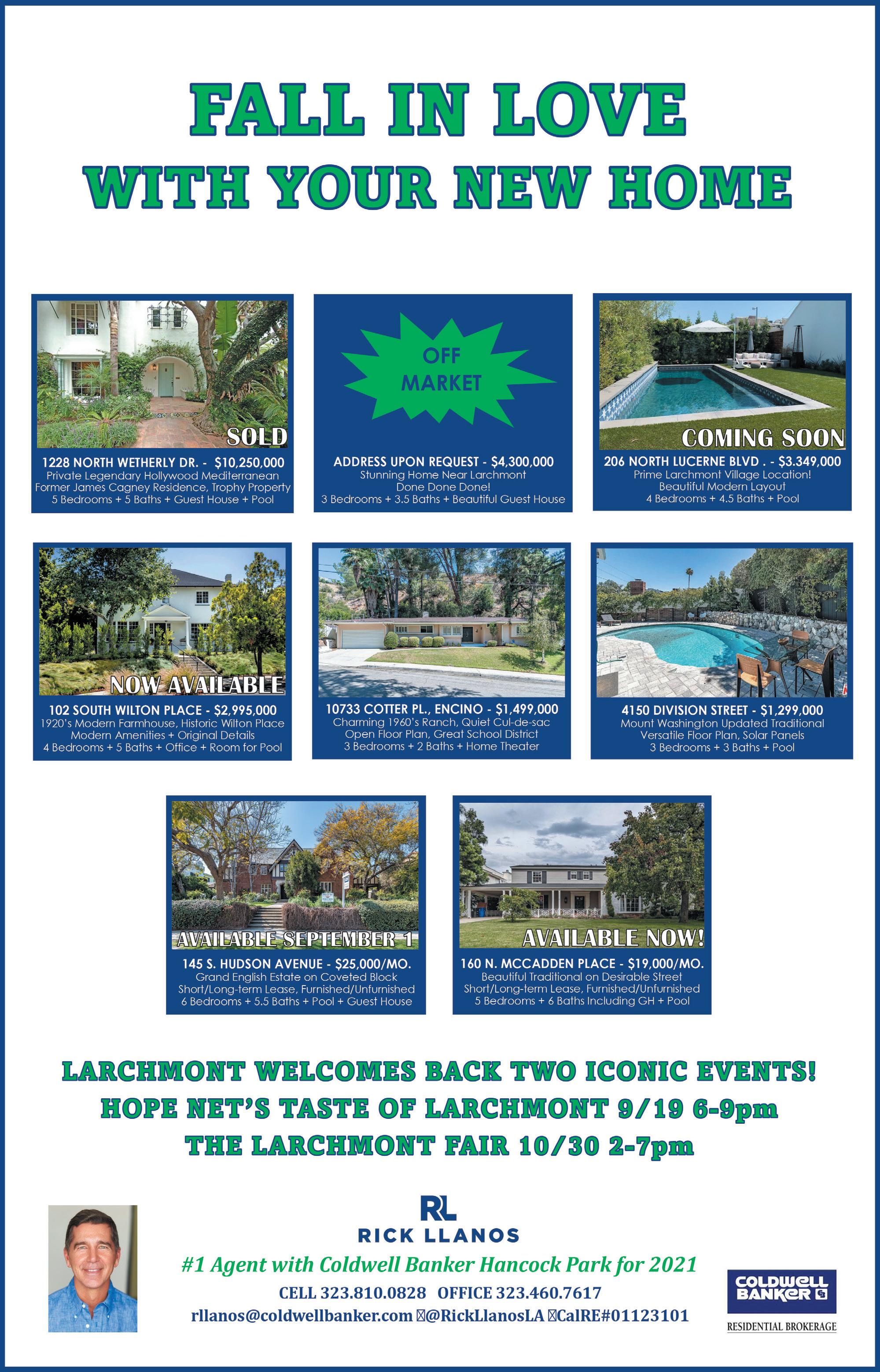 FALL IN LOVE
WITH YOUR NEW HOME

SOLD
1228 NORTH WETHERLY DR. - $10,250,000
Private Legendary Hollywood Mediterranean
Former James Cagney Residence, Trophy Property
5 Bedrooms + 5 Baths + Guest House + Pool

OFF MARKET
ADDRESS UPON REQUEST - $4,300,000
Stunning Home Near Larchmont
Done Done Done!
3 Bedrooms + 3.5 Baths + Beautiful Guest House

COMING SOON
206 NORTH LUCERNE BLVD . - $3.349,000
Prime Larchmont Village Location!
Beautiful Modern Layout
4 Bedrooms + 4.5 Baths + Pool

NOW AVAILABLE
102 SOUTH WILTON PLACE - $2,995,000
1920's Modern Farmhouse, Historic Wilton Place
Modern Amenities + Original Details
4 Bedrooms + 5 Baths + Office + Room for Pool

10733 COTTER PL., ENCINO - $1,499,000
Charming 1960's Ranch, Quiet Cul-de-sac
Open Floor Plan, Great School District
3 Bedrooms + 2 Baths + Home Theater

4150 DIVISION STREET - $1,299,000
Mount Washington Updated Traditional
Versatile Floor Plan, Solar Panels
3 Bedrooms + 3 Baths + Pool

AVAILABLE SEPTEMBER 1
145 S. HUDSON AVENUE - $25,000/MO.
Grand English Estate on Coveted Block
Short/Long-term Lease, Furnished/Unfurnished
6 Bedrooms + 5.5 Baths + Pool + Guest House

AVAILABLE NOW!
160 N. MCCADDEN PLACE - $19,000/MO.
Beautiful Traditional on Desirable Street
Short/Long-term Lease, Furnished/Unfurnished
5 Bedrooms + 6 Baths Including GH + Pool

LARCHMONT WELCOMES BACK TWO ICONIC EVENTS!
HOPE NET'S TASTE OF LARCHMONT 9/19 6-9pm
THE LARCHMONT FAIR 10/30 2-7pm

RL
RICK LLANOS
#1 Agent with Coldwell Banker Hancock Park for 2021
CELL 323.810.0828 OFFICE 323.460.7617
rllanos@coldwellbanker.com @RickLlanosLA CalRE#01123101

COLDWELL BANKER
RESIDENTIAL BROKERAGE